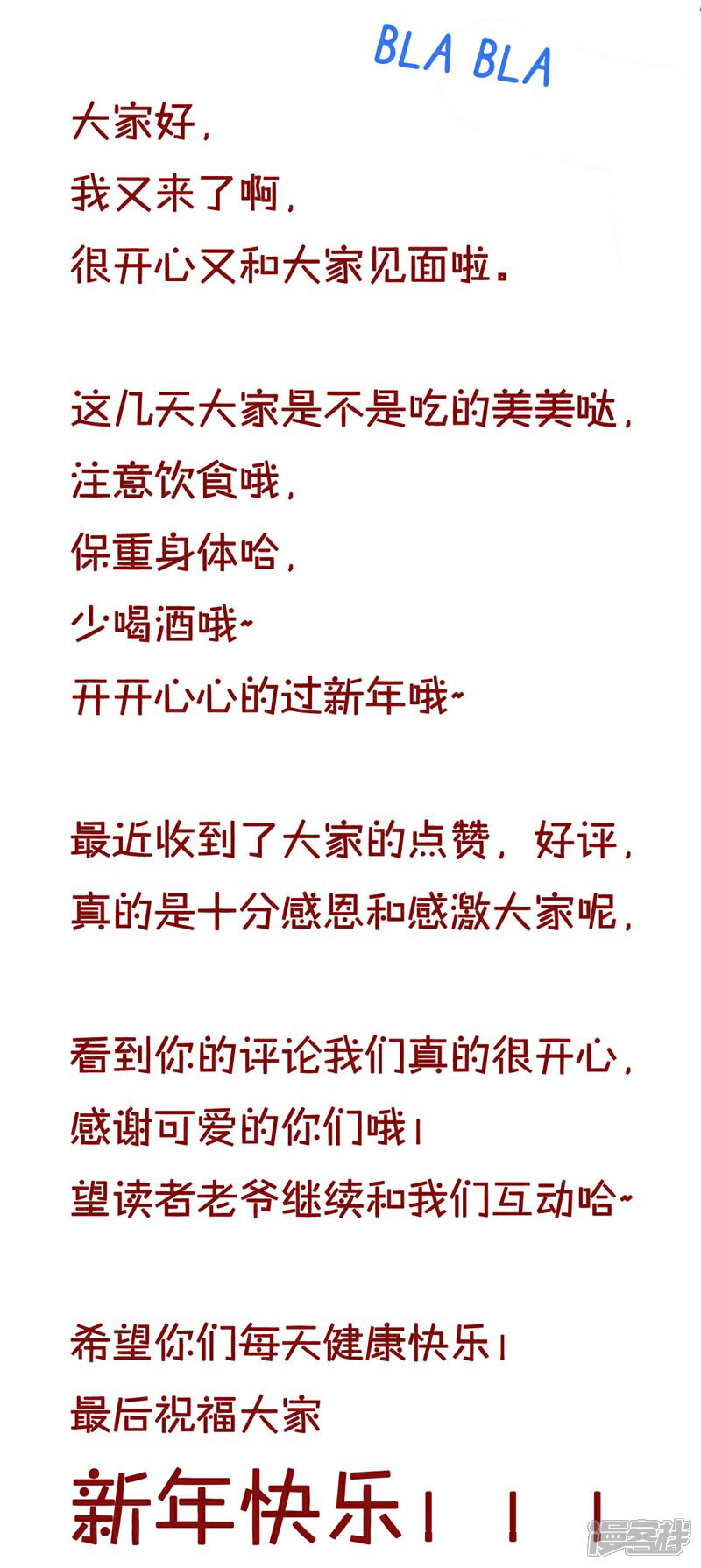 BLA BLA

大家好,
我又来了啊,
很开心又和大家见面啦。

这几天大家是不是吃的美美哒,
注意饮食哦,
保重身体哈,
少喝酒哦~
开开心心的过新年哦~

最近收到了大家的点赞，好评,
真的是十分感恩和感激大家呢,

看到你的评论我们真的很开心,
感谢可爱的你们哦!
望读者老爷继续和我们互动哈~

希望你们每天健康快乐!
最后祝福大家
新年快乐!!!

漫客栈